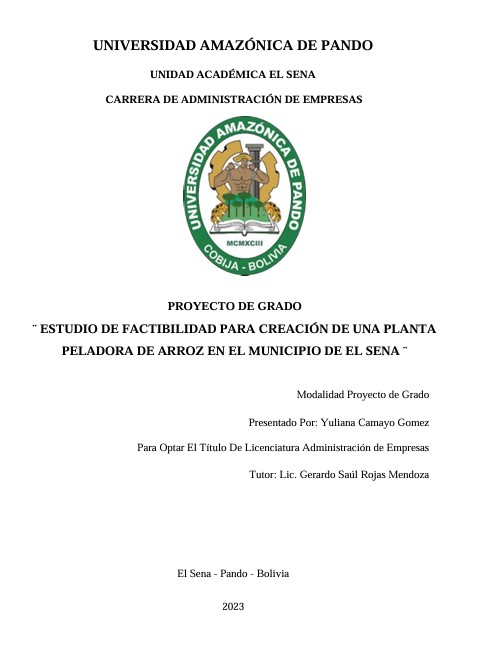 UNIVERSIDAD AMAZÓNICA DE PANDO

UNIDAD ACADÉMICA EL SENA

CARRERA DE ADMINISTRACIÓN DE EMPRESAS

UNIVERSIDAD AMAZÓNICA DE PANDO

MCMXCIII

COBIJA - BOLIVIA

PROYECTO DE GRADO

¨ ESTUDIO DE FACTIBILIDAD PARA CREACIÓN DE UNA PLANTA PELADORA DE ARROZ EN EL MUNICIPIO DE EL SENA ¨

Modalidad Proyecto de Grado

Presentado Por: Yuliana Camayo Gomez

Para Optar El Título De Licenciatura Administración de Empresas

Tutor: Lic. Gerardo Saúl Rojas Mendoza

El Sena - Pando - Bolivia

2023